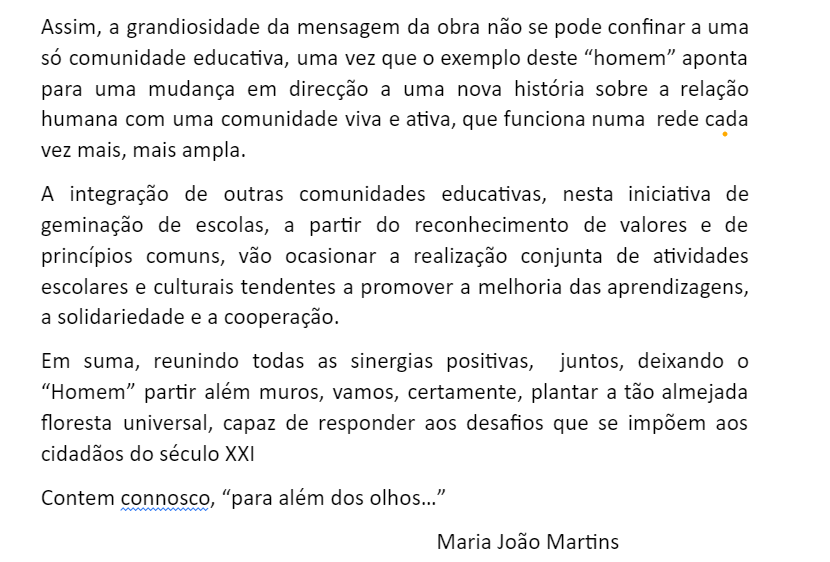 Assim, a grandiosidade da mensagem da obra não se pode confinar a uma só comunidade educativa, uma vez que o exemplo deste “homem” aponta para uma mudança em direcção a uma nova história sobre a relação humana com uma comunidade viva e ativa, que funciona numa rede cada vez mais, mais ampla.

A integração de outras comunidades educativas, nesta iniciativa de geminação de escolas, a partir do reconhecimento de valores e de princípios comuns, vão ocasionar a realização conjunta de atividades escolares e culturais tendentes a promover a melhoria das aprendizagens, a solidariedade e a cooperação.

Em suma, reunindo todas as sinergias positivas, juntos, deixando o “Homem” partir além muros, vamos, certamente, plantar a tão almejada floresta universal, capaz de responder aos desafios que se impõem aos cidadãos do século XXI

Contem connosco, “para além dos olhos…”

Maria João Martins